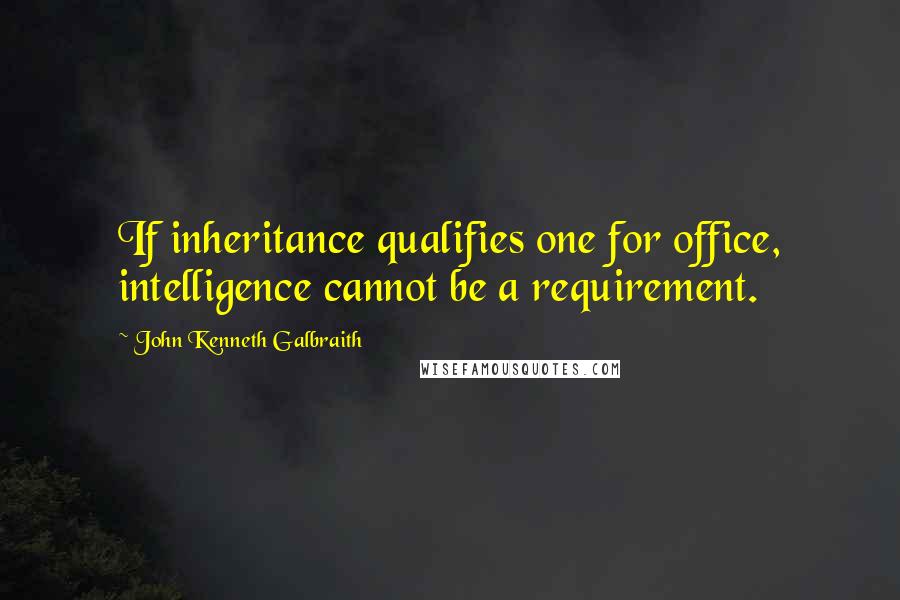 If inheritance qualifies one for office, intelligence cannot be a requirement.

~ John Kenneth Galbraith

WISEFAMOUSQUOTES.COM